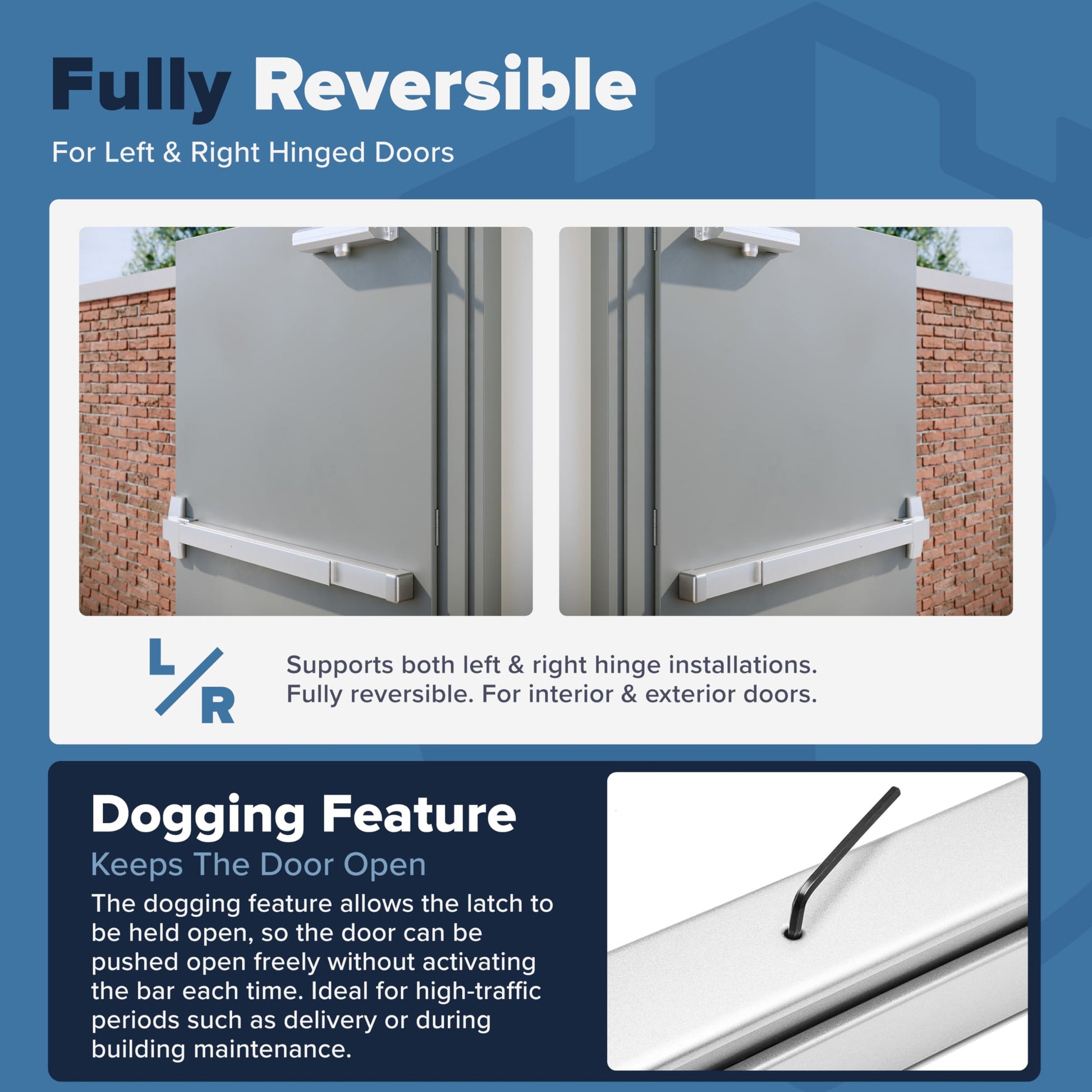 Fully Reversible

For Left & Right Hinged Doors

L/R

Supports both left & right hinge installations. Fully reversible. For interior & exterior doors.

Dogging Feature

Keeps The Door Open

The dogging feature allows the latch to be held open, so the door can be pushed open freely without activating the bar each time. Ideal for high-traffic periods such as delivery or during building maintenance.